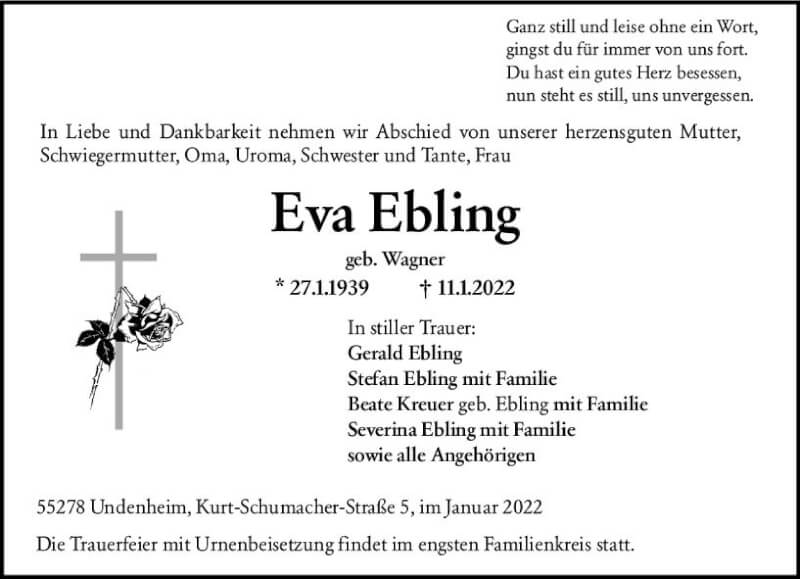 Ganz still und leise ohne ein Wort,
gingst du für immer von uns fort.
Du hast ein gutes Herz besessen,
nun steht es still, uns unvergessen.

In Liebe und Dankbarkeit nehmen wir Abschied von unserer herzensguten Mutter, Schwiegermutter, Oma, Uroma, Schwester und Tante, Frau

Eva Ebling

geb. Wagner

* 27.1.1939 † 11.1.2022

In stiller Trauer:
Gerald Ebling
Stefan Ebling mit Familie
Beate Kreuer geb. Ebling mit Familie
Severina Ebling mit Familie
sowie alle Angehörigen

55278 Undenheim, Kurt-Schumacher-Straße 5, im Januar 2022

Die Trauerfeier mit Urnenbeisetzung findet im engsten Familienkreis statt.